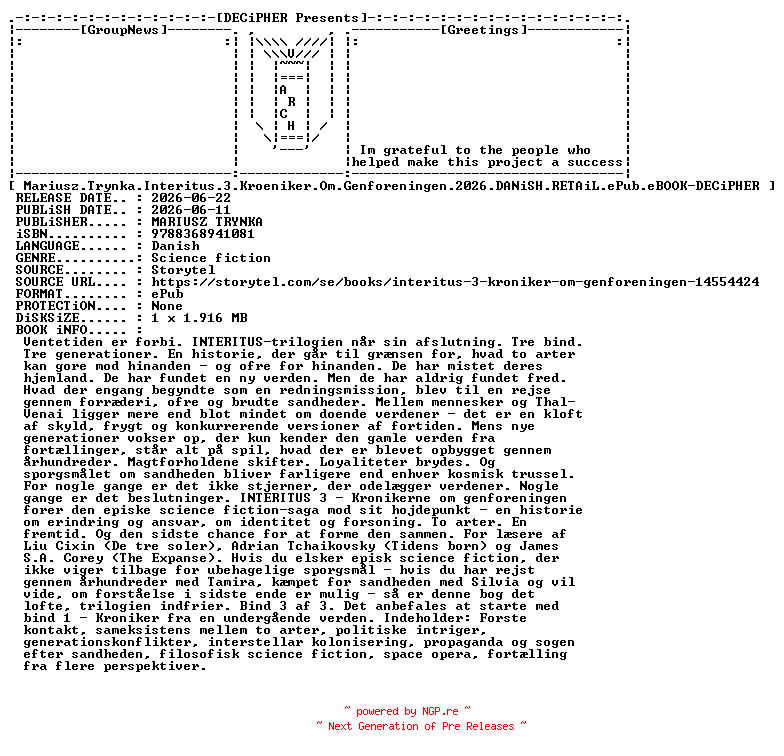 [DECiPHER Presents]

[GroupNews]

A
R
C
H

[Greetings]

Im grateful to the people who helped make this project a success

[ Mariusz.Trynka.Interitus.3.Kroeniker.Om.Genforeningen.2026.DANiSH.RETAiL.ePub.eBOOK-DECiPHER ]
RELEASE DATE.. : 2026-06-22
PUBLiSH DATE.. : 2026-06-11
PUBLiSHER..... : MARIUSZ TRYNKA
iSBN.......... : 9788368941081
LANGUAGE...... : Danish
GENRE......... : Science fiction
SOURCE........ : Storytel
SOURCE URL.... : https://storytel.com/se/books/interitus-3-kroniker-om-genforeningen-14554424
FORMAT........ : ePub
PROTECTiON.... : None
DiSKSiZE...... : 1 x 1.916 MB
BOOK iNFO..... :

Ventetiden er forbi. INTERITUS-trilogien når sin afslutning. Tre bind. Tre generationer. En historie, der går til grænsen for, hvad to arter kan gore mod hinanden - og ofre for hinanden. De har mistet deres hjemland. De har fundet en ny verden. Men de har aldrig fundet fred. Hvad der engang begyndte som en redningsmission, blev til en rejse gennem forræderi, ofre og brudte sandheder. Mellem mennesker og Thal-Venai ligger mere end blot mindet om doende verdener - det er en kloft af skyld, frygt og konkurrerende versioner af fortiden. Mens nye generationer vokser op, der kun kender den gamle verden fra fortællinger, står alt på spil, hvad der er blevet opbygget gennem århundreder. Magtforholdene skifter. Loyaliteter brydes. Og sporgsmålet om sandheden bliver farligere end enhver kosmisk trussel. For nogle gange er det ikke stjerner, der odelægger verdener. Nogle gange er det beslutninger. INTERITUS 3 - Kronikerne om genforeningen forer den episke science fiction-saga mod sit hojdepunkt - en historie om erindring og ansvar, om identitet og forsoning. To arter. En fremtid. Og den sidste chance for at forme den sammen. For læsere af Liu Cixin (De tre soler), Adrian Tchaikovsky (Tidens born) og James S.A. Corey (The Expanse). Hvis du elsker episk science fiction, der ikke viger tilbage for ubehagelige sporgsmål - hvis du har rejst gennem århundreder med Tamira, kæmpet for sandheden med Silvia og vil vide, om forståelse i sidste ende er mulig - så er denne bog det lofte, trilogien indfrier. Bind 3 af 3. Det anbefales at starte med bind 1 - Kroniker fra en undergående verden. Indeholder: Forste kontakt, sameksistens mellem to arter, politiske intriger, generationskonflikter, interstellar kolonisering, propaganda og sogen efter sandheden, filosofisk science fiction, space opera, fortælling fra flere perspektiver.

~ powered by NGP.re ~
~ Next Generation of Pre Releases ~